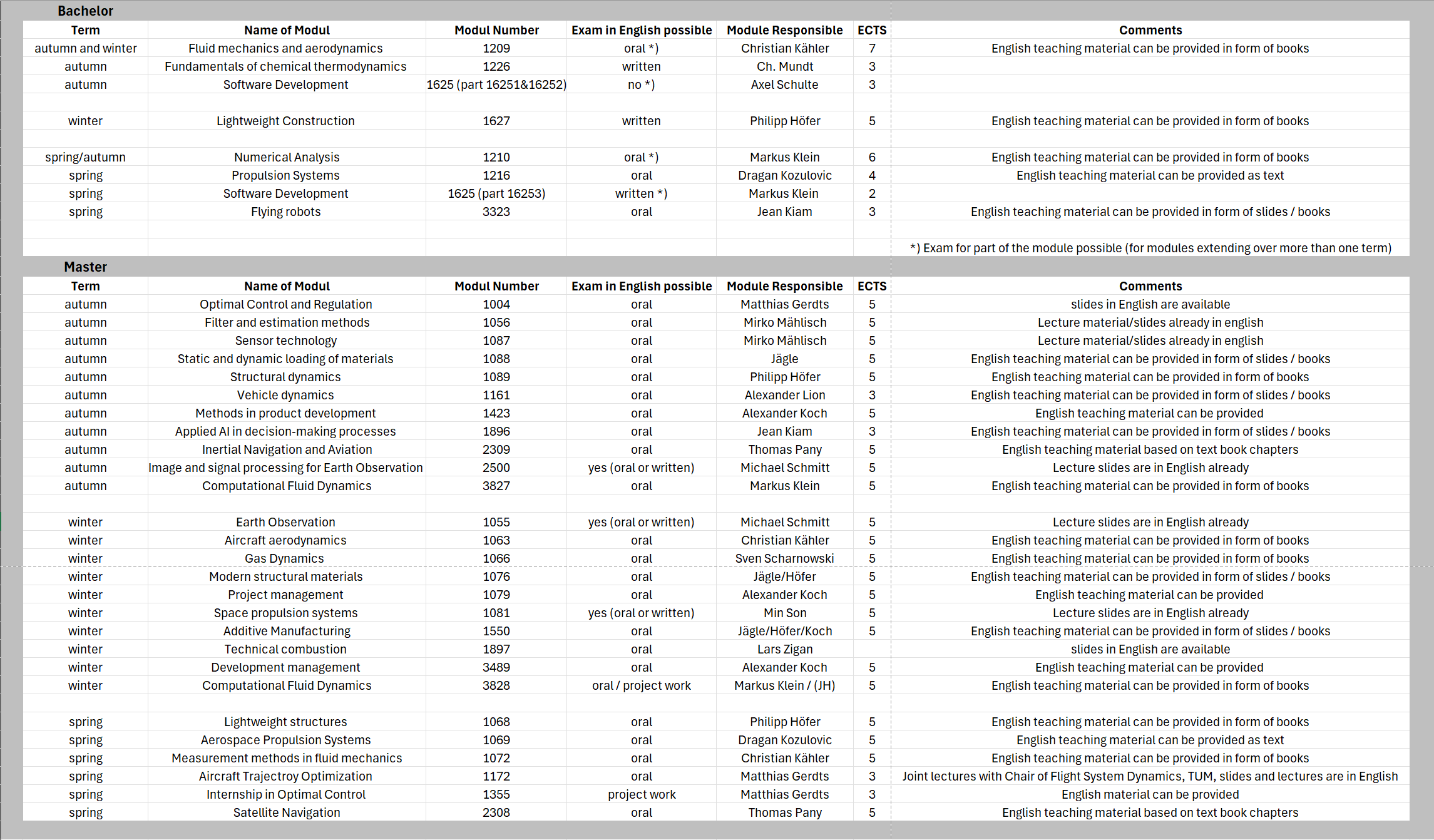 Bachelor

| Term | Name of Modul | Modul Number | Exam in English possible | Module Responsible | ECTS | Comments |
|---|---|---|---|---|---|---|
| autumn and winter | Fluid mechanics and aerodynamics | 1209 | oral *) | Christian Kähler | 7 | English teaching material can be provided in form of books |
| autumn | Fundamentals of chemical thermodynamics | 1226 | written | Ch. Mundt | 3 | |
| autumn | Software Development | 1625 (part 16251&16252) | no *) | Axel Schulte | 3 | |
| | | | | | | |
| winter | Lightweight Construction | 1627 | written | Philipp Höfer | 5 | English teaching material can be provided in form of books |
| | | | | | | |
| spring/autumn | Numerical Analysis | 1210 | oral *) | Markus Klein | 6 | English teaching material can be provided in form of books |
| spring | Propulsion Systems | 1216 | oral | Dragan Kozulovic | 4 | English teaching material can be provided as text |
| spring | Software Development | 1625 (part 16253) | written *) | Markus Klein | 2 | |
| spring | Flying robots | 3323 | oral | Jean Kiam | 3 | English teaching material can be provided in form of slides / books |
| | | | | | | |
| | | | | | | *) Exam for part of the module possible (for modules extending over more than one term) |

Master

| Term | Name of Modul | Modul Number | Exam in English possible | Module Responsible | ECTS | Comments |
|---|---|---|---|---|---|---|
| autumn | Optimal Control and Regulation | 1004 | oral | Matthias Gerdts | 5 | slides in English are available |
| autumn | Filter and estimation methods | 1056 | oral | Mirko Mählisch | 5 | Lecture material/slides already in english |
| autumn | Sensor technology | 1087 | oral | Mirko Mählisch | 5 | Lecture material/slides already in english |
| autumn | Static and dynamic loading of materials | 1088 | oral | Jägle | 5 | English teaching material can be provided in form of slides / books |
| autumn | Structural dynamics | 1089 | oral | Philipp Höfer | 5 | English teaching material can be provided in form of books |
| autumn | Vehicle dynamics | 1161 | oral | Alexander Lion | 3 | English teaching material can be provided in form of slides / books |
| autumn | Methods in product development | 1423 | oral | Alexander Koch | 5 | English teaching material can be provided |
| autumn | Applied AI in decision-making processes | 1896 | oral | Jean Kiam | 3 | English teaching material can be provided in form of slides / books |
| autumn | Inertial Navigation and Aviation | 2309 | oral | Thomas Pany | 5 | English teaching material based on text book chapters |
| autumn | Image and signal processing for Earth Observation | 2500 | yes (oral or written) | Michael Schmitt | 5 | Lecture slides are in English already |
| autumn | Computational Fluid Dynamics | 3827 | oral | Markus Klein | 5 | English teaching material can be provided in form of books |
| | | | | | | |
| winter | Earth Observation | 1055 | yes (oral or written) | Michael Schmitt | 5 | Lecture slides are in English already |
| winter | Aircraft aerodynamics | 1063 | oral | Christian Kähler | 5 | English teaching material can be provided in form of books |
| winter | Gas Dynamics | 1066 | oral | Sven Scharnowski | 5 | English teaching material can be provided in form of books |
| winter | Modern structural materials | 1076 | oral | Jägle/Höfer | 5 | English teaching material can be provided in form of slides / books |
| winter | Project management | 1079 | oral | Alexander Koch | 5 | English teaching material can be provided |
| winter | Space propulsion systems | 1081 | yes (oral or written) | Min Son | 5 | Lecture slides are in English already |
| winter | Additive Manufacturing | 1550 | oral | Jägle/Höfer/Koch | 5 | English teaching material can be provided in form of slides / books |
| winter | Technical combustion | 1897 | oral | Lars Zigan | | slides in English are available |
| winter | Development management | 3489 | oral | Alexander Koch | 5 | English teaching material can be provided |
| winter | Computational Fluid Dynamics | 3828 | oral / project work | Markus Klein / (JH) | 5 | English teaching material can be provided in form of books |
| | | | | | | |
| spring | Lightweight structures | 1068 | oral | Philipp Höfer | 5 | English teaching material can be provided in form of books |
| spring | Aerospace Propulsion Systems | 1069 | oral | Dragan Kozulovic | 5 | English teaching material can be provided as text |
| spring | Measurement methods in fluid mechanics | 1072 | oral | Christian Kähler | 5 | English teaching material can be provided in form of books |
| spring | Aircraft Trajectroy Optimization | 1172 | oral | Matthias Gerdts | 3 | Joint lectures with Chair of Flight System Dynamics, TUM, slides and lectures are in English |
| spring | Internship in Optimal Control | 1355 | project work | Matthias Gerdts | 3 | English material can be provided |
| spring | Satellite Navigation | 2308 | oral | Thomas Pany | 5 | English teaching material based on text book chapters |